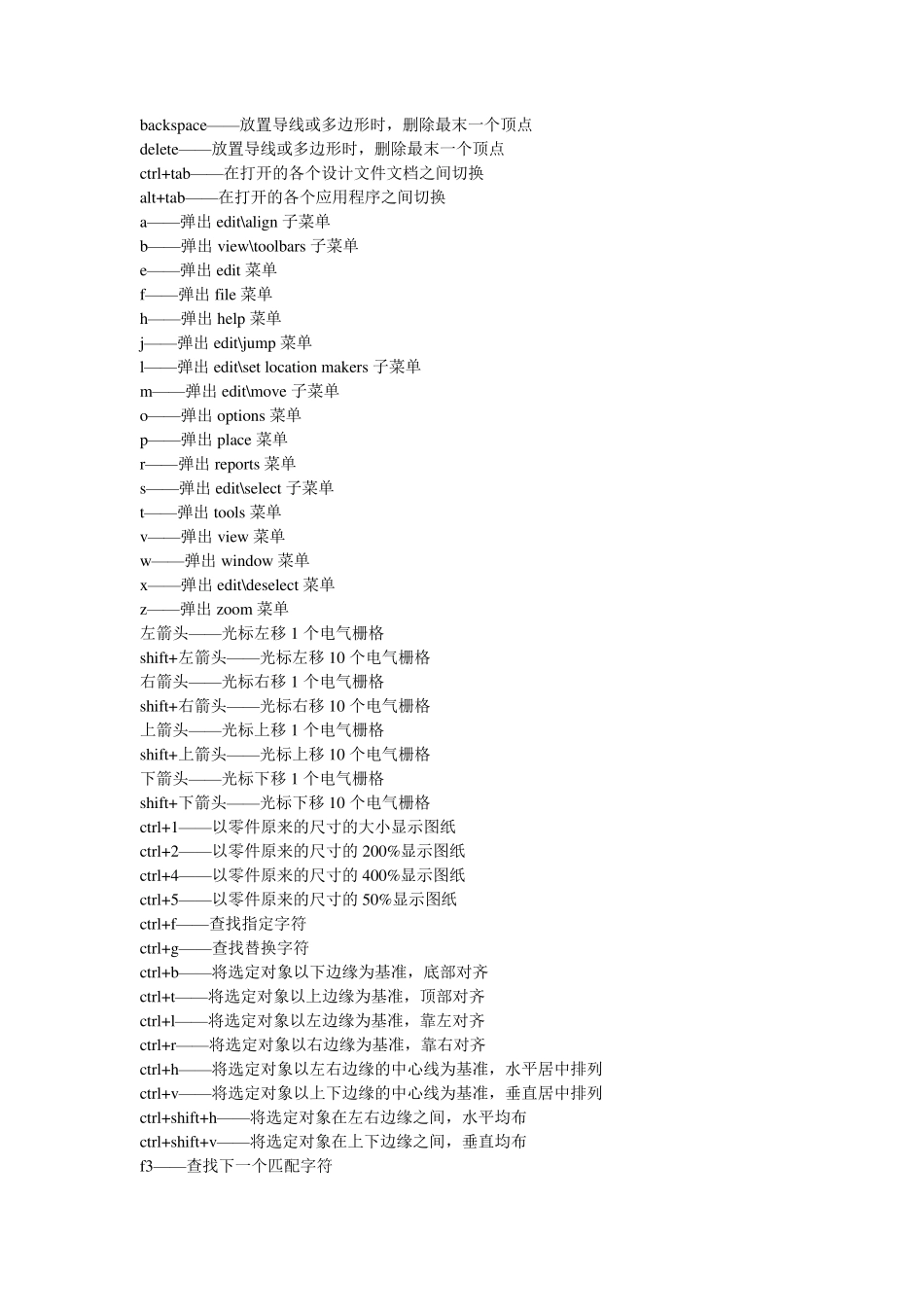 backspace——放置导线或多边形时，删除最末一个顶点
delete——放置导线或多边形时，删除最末一个顶点
ctrl+tab——在打开的各个设计文件文档之间切换
alt+tab——在打开的各个应用程序之间切换
a——弹出 edit\align 子菜单
b——弹出 view\toolbars 子菜单
e——弹出 edit 菜单
f——弹出 file 菜单
h——弹出 help 菜单
j——弹出 edit\jump 菜单
l——弹出 edit\set location makers 子菜单
m——弹出 edit\move 子菜单
o——弹出 options 菜单
p——弹出 place 菜单
r——弹出 reports 菜单
s——弹出 edit\select 子菜单
t——弹出 tools 菜单
v——弹出 view 菜单
w——弹出 window 菜单
x——弹出 edit\deselect 菜单
z——弹出 zoom 菜单
左箭头——光标左移 1 个电气栅格
shift+左箭头——光标左移 10 个电气栅格
右箭头——光标右移 1 个电气栅格
shift+右箭头——光标右移 10 个电气栅格
上箭头——光标上移 1 个电气栅格
shift+上箭头——光标上移 10 个电气栅格
下箭头——光标下移 1 个电气栅格
shift+下箭头——光标下移 10 个电气栅格
ctrl+1——以零件原来的尺寸的大小显示图纸
ctrl+2——以零件原来的尺寸的 200%显示图纸
ctrl+4——以零件原来的尺寸的 400%显示图纸
ctrl+5——以零件原来的尺寸的 50%显示图纸
ctrl+f——查找指定字符
ctrl+g——查找替换字符
ctrl+b——将选定对象以下边缘为基准，底部对齐
ctrl+t——将选定对象以上边缘为基准，顶部对齐
ctrl+l——将选定对象以左边缘为基准，靠左对齐
ctrl+r——将选定对象以右边缘为基准，靠右对齐
ctrl+h——将选定对象以左右边缘的中心线为基准，水平居中排列
ctrl+v——将选定对象以上下边缘的中心线为基准，垂直居中排列
ctrl+shift+h——将选定对象在左右边缘之间，水平均布
ctrl+shift+v——将选定对象在上下边缘之间，垂直均布
f3——查找下一个匹配字符